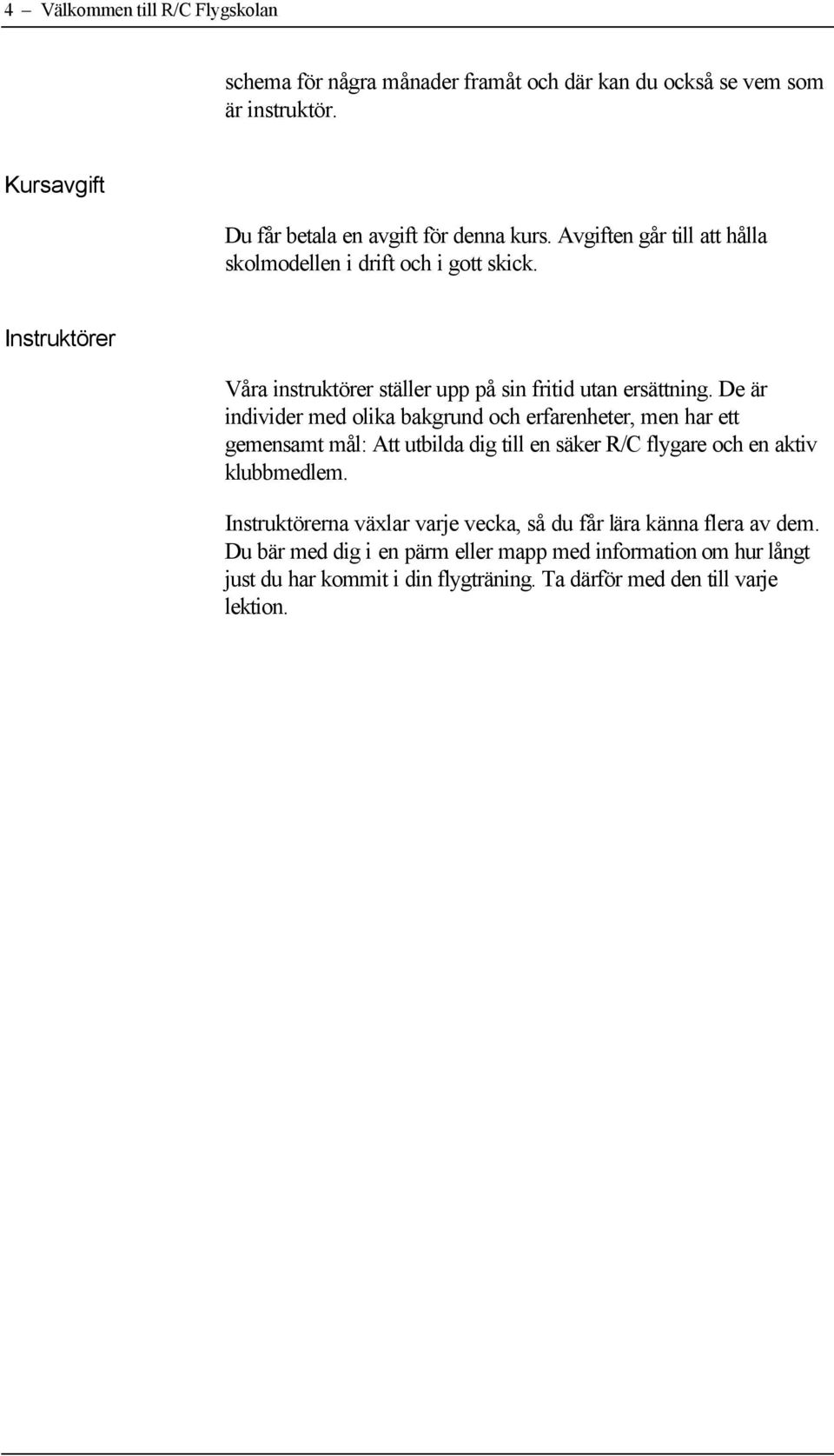 4 – Välkommen till R/C Flygskolan

schema för några månader framåt och där kan du också se vem som är instruktör.

Kursavgift

Du får betala en avgift för denna kurs. Avgiften går till att hålla skolmodellen i drift och i gott skick.

Instruktörer

Våra instruktörer ställer upp på sin fritid utan ersättning. De är individer med olika bakgrund och erfarenheter, men har ett gemensamt mål: Att utbilda dig till en säker R/C flygare och en aktiv klubbmedlem.

Instruktörerna växlar varje vecka, så du får lära känna flera av dem. Du bär med dig i en pärm eller mapp med information om hur långt just du har kommit i din flygträning. Ta därför med den till varje lektion.